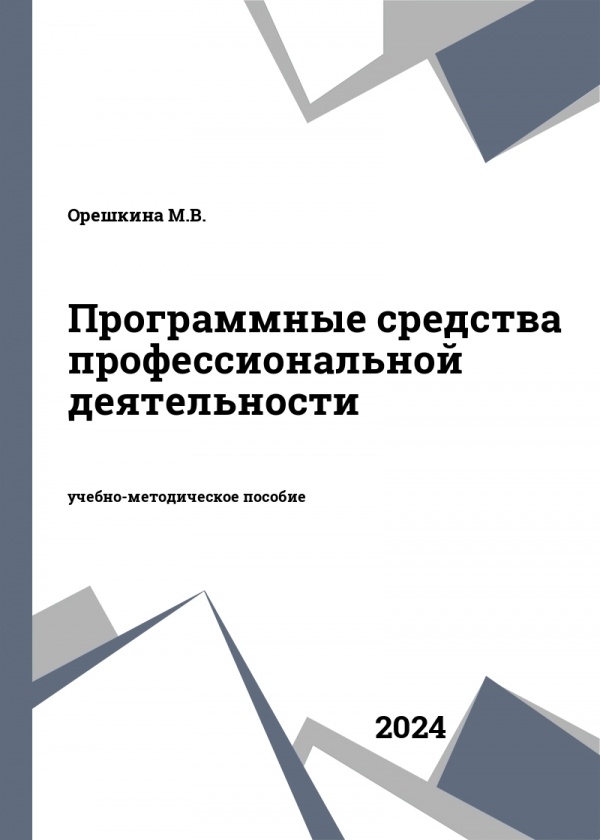 Орешкина М.В.

Программные средства профессиональной деятельности

учебно-методическое пособие

2024